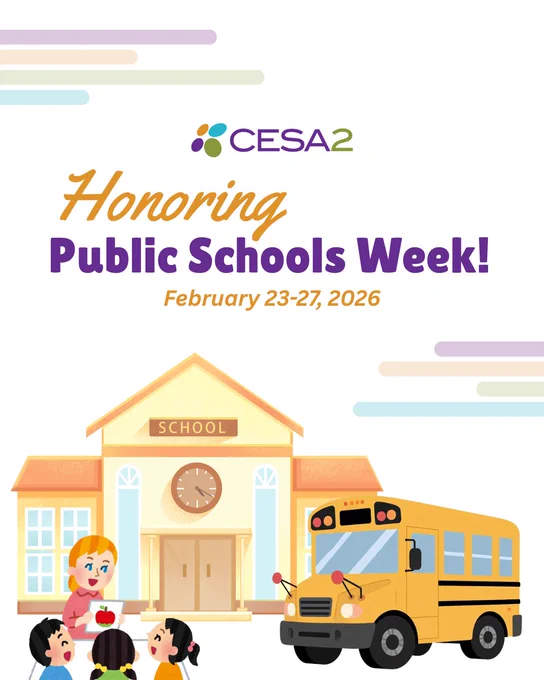 CESA2

Honoring
Public Schools Week!
February 23-27, 2026

SCHOOL